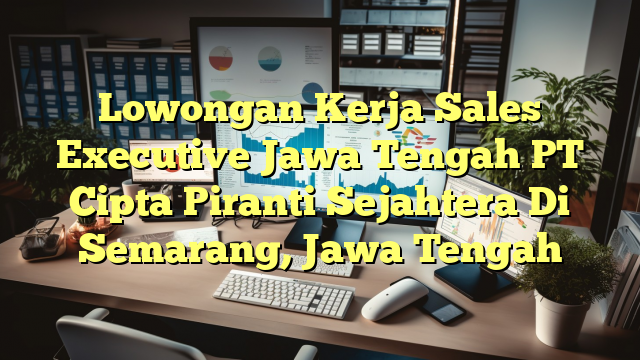 Lowongan Kerja Sales Executive Jawa Tengah PT Cipta Piranti Sejahtera Di Semarang, Jawa Tengah